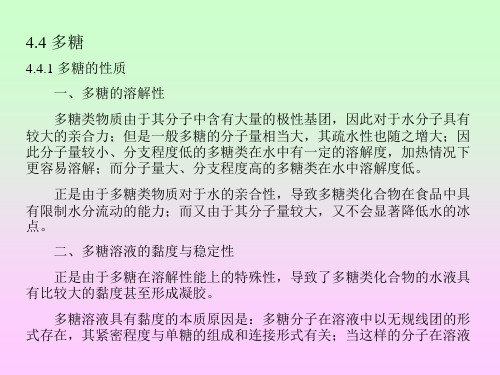 4.4 多糖

4.4.1 多糖的性质

一、多糖的溶解性

多糖类物质由于其分子中含有大量的极性基团，因此对于水分子具有较大的亲合力；但是一般多糖的分子量相当大，其疏水性也随之增大；因此分子量较小、分支程度低的多糖类在水中有一定的溶解度，加热情况下更容易溶解；而分子量大、分支程度高的多糖类在水中溶解度低。

正是由于多糖类物质对于水的亲合性，导致多糖类化合物在食品中具有限制水分流动的能力；而又由于其分子量较大，又不会显著降低水的冰点。

二、多糖溶液的黏度与稳定性

正是由于多糖在溶解性能上的特殊性，导致了多糖类化合物的水液具有比较大的黏度甚至形成凝胶。

多糖溶液具有黏度的本质原因是：多糖分子在溶液中以无规线团的形式存在，其紧密程度与单糖的组成和连接形式有关；当这样的分子在溶液